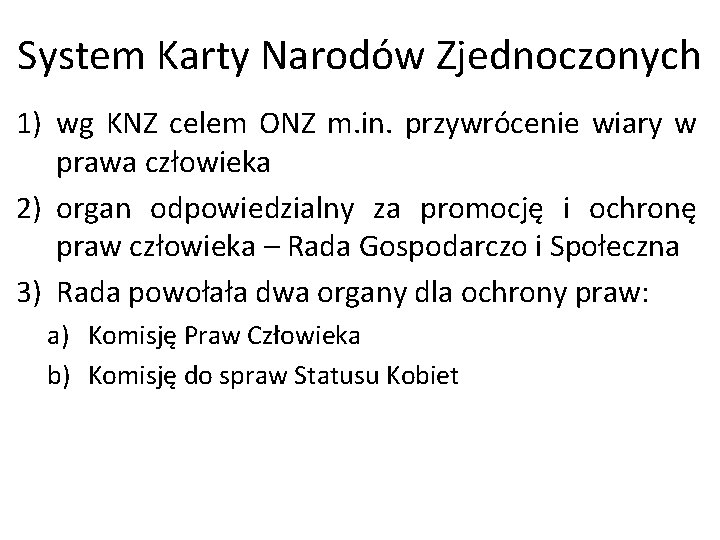 System Karty Narodów Zjednoczonych

1) wg KNZ celem ONZ m.in. przywrócenie wiary w prawa człowieka

2) organ odpowiedzialny za promocję i ochronę praw człowieka – Rada Gospodarczo i Społeczna

3) Rada powołała dwa organy dla ochrony praw:

a) Komisję Praw Człowieka

b) Komisję do spraw Statusu Kobiet